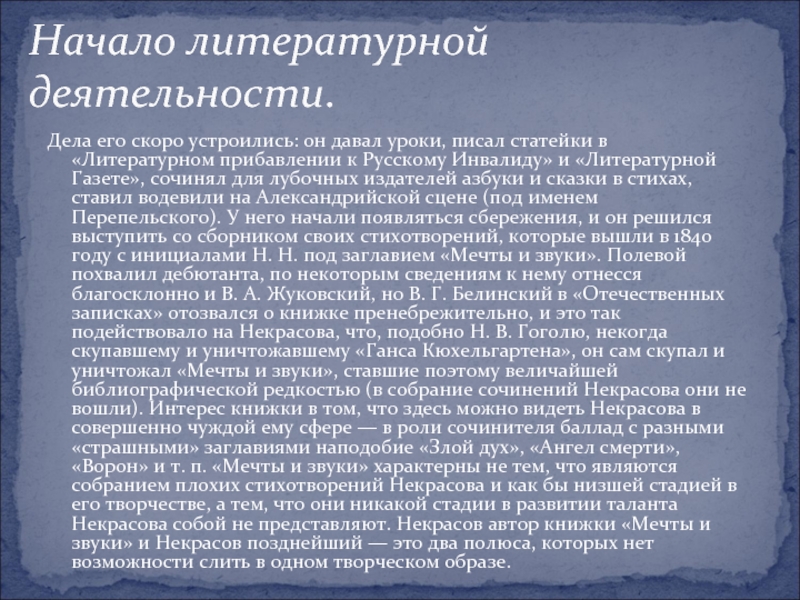 Начало литературной деятельности.

Дела его скоро устроились: он давал уроки, писал статейки в «Литературном прибавлении к Русскому Инвалиду» и «Литературной Газете», сочинял для лубочных издателей азбуки и сказки в стихах, ставил водевили на Александрийской сцене (под именем Перепельского). У него начали появляться сбережения, и он решился выступить со сборником своих стихотворений, которые вышли в 1840 году с инициалами Н. Н. под заглавием «Мечты и звуки». Полевой похвалил дебютанта, по некоторым сведениям к нему отнесся благосклонно и В. А. Жуковский, но В. Г. Белинский в «Отечественных записках» отозвался о книжке пренебрежительно, и это так подействовало на Некрасова, что, подобно Н. В. Гоголю, некогда скупавшему и уничтожавшему «Ганса Кюхельгартена», он сам скупал и уничтожал «Мечты и звуки», ставшие поэтому величайшей библиографической редкостью (в собрание сочинений Некрасова они не вошли). Интерес книжки в том, что здесь можно видеть Некрасова в совершенно чуждой ему сфере — в роли сочинителя баллад с разными «страшными» заглавиями наподобие «Злой дух», «Ангел смерти», «Ворон» и т. п. «Мечты и звуки» характерны не тем, что являются собранием плохих стихотворений Некрасова и как бы низшей стадией в его творчестве, а тем, что они никакой стадии в развитии таланта Некрасова собой не представляют. Некрасов автор книжки «Мечты и звуки» и Некрасов позднейший — это два полюса, которых нет возможности слить в одном творческом образе.